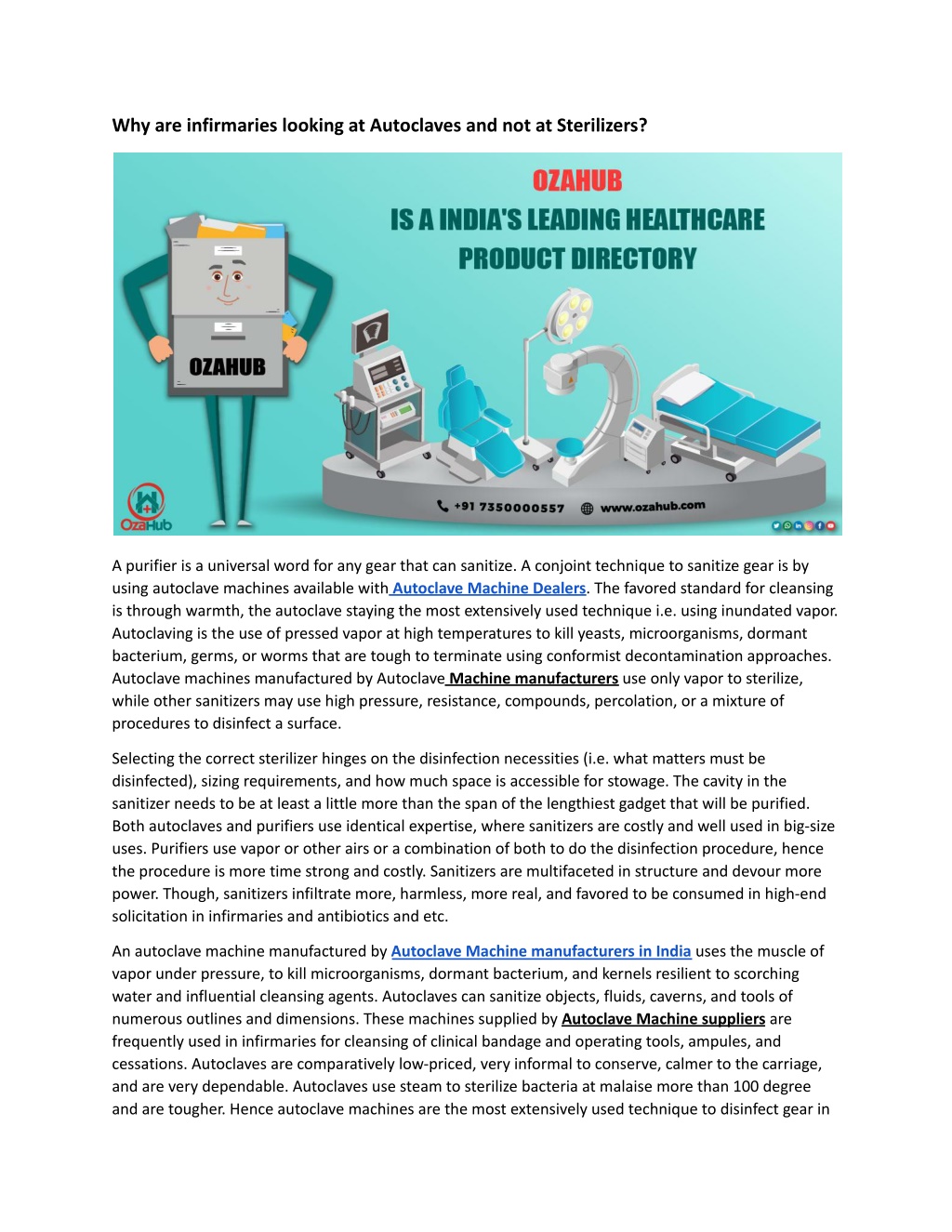 Why are infirmaries looking at Autoclaves and not at Sterilizers?

OZAHUB
IS A INDIA'S LEADING HEALTHCARE PRODUCT DIRECTORY

OZAHUB

OzaHub

+91 7350000557 www.ozahub.com

A purifier is a universal word for any gear that can sanitize. A conjoint technique to sanitize gear is by using autoclave machines available with Autoclave Machine Dealers. The favored standard for cleansing is through warmth, the autoclave staying the most extensively used technique i.e. using inundated vapor. Autoclaving is the use of pressed vapor at high temperatures to kill yeasts, microorganisms, dormant bacterium, germs, or worms that are tough to terminate using conformist decontamination approaches. Autoclave machines manufactured by Autoclave Machine manufacturers use only vapor to sterilize, while other sanitizers may use high pressure, resistance, compounds, percolation, or a mixture of procedures to disinfect a surface.

Selecting the correct sterilizer hinges on the disinfection necessities (i.e. what matters must be disinfected), sizing requirements, and how much space is accessible for stowage. The cavity in the sanitizer needs to be at least a little more than the span of the lengthiest gadget that will be purified. Both autoclaves and purifiers use identical expertise, where sanitizers are costly and well used in big-size uses. Purifiers use vapor or other airs or a combination of both to do the disinfection procedure, hence the procedure is more time strong and costly. Sanitizers are multifaceted in structure and devour more power. Though, sanitizers infiltrate more, harmless, more real, and favored to be consumed in high-end solicitation in infirmaries and antibiotics and etc.

An autoclave machine manufactured by Autoclave Machine manufacturers in India uses the muscle of vapor under pressure, to kill microorganisms, dormant bacterium, and kernels resilient to scorching water and influential cleansing agents. Autoclaves can sanitize objects, fluids, caverns, and tools of numerous outlines and dimensions. These machines supplied by Autoclave Machine suppliers are frequently used in infirmaries for cleansing of clinical bandage and operating tools, ampules, and cessations. Autoclaves are comparatively low-priced, very informal to conserve, calmer to the carriage, and are very dependable. Autoclaves use steam to sterilize bacteria at malaise more than 100 degree and are tougher. Hence autoclave machines are the most extensively used technique to disinfect gear in